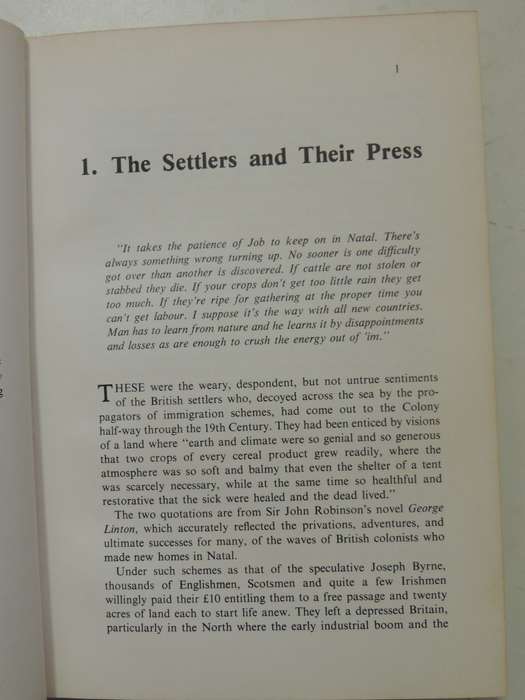 1

1. The Settlers and Their Press

"It takes the patience of Job to keep on in Natal. There's always something wrong turning up. No sooner is one difficulty got over than another is discovered. If cattle are not stolen or stabbed they die. If your crops don't get too little rain they get too much. If they're ripe for gathering at the proper time you can't get labour. I suppose it's the way with all new countries. Man has to learn from nature and he learns it by disappointments and losses as are enough to crush the energy out of 'im."

THESE were the weary, despondent, but not untrue sentiments of the British settlers who, decoyed across the sea by the propagators of immigration schemes, had come out to the Colony half-way through the 19th Century. They had been enticed by visions of a land where "earth and climate were so genial and so generous that two crops of every cereal product grew readily, where the atmosphere was so soft and balmy that even the shelter of a tent was scarcely necessary, while at the same time so healthful and restorative that the sick were healed and the dead lived."

The two quotations are from Sir John Robinson's novel George Linton, which accurately reflected the privations, adventures, and ultimate successes for many, of the waves of British colonists who made new homes in Natal.

Under such schemes as that of the speculative Joseph Byrne, thousands of Englishmen, Scotsmen and quite a few Irishmen willingly paid their £10 entitling them to a free passage and twenty acres of land each to start life anew. They left a depressed Britain, particularly in the North where the early industrial boom and the